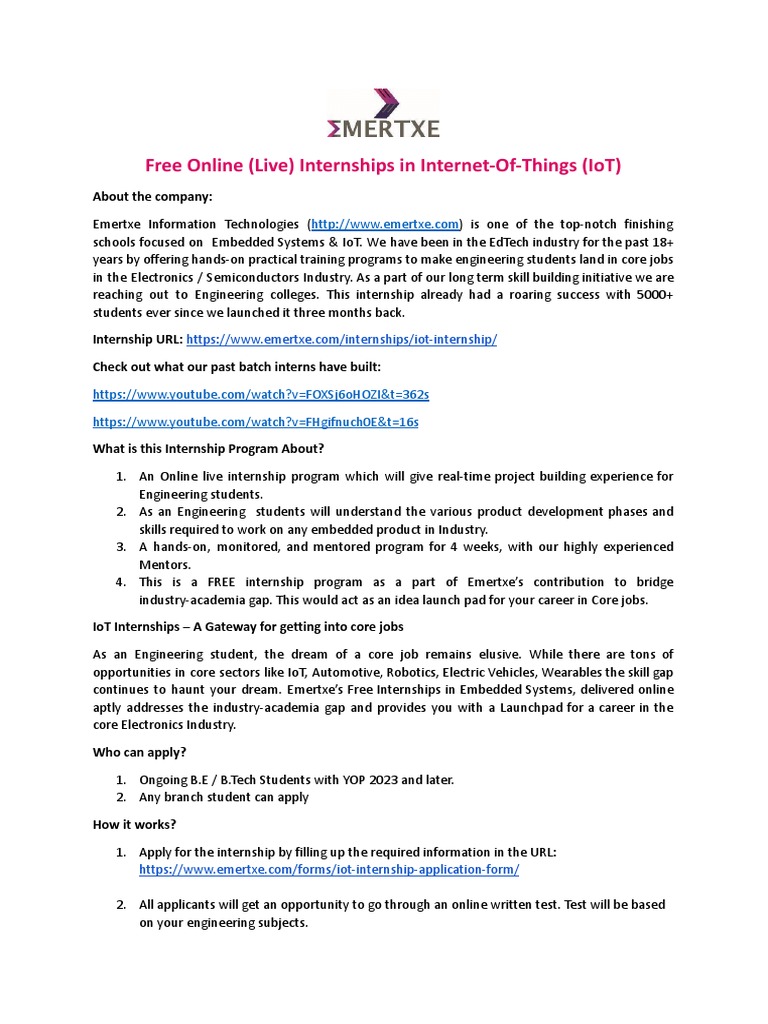 ΣMERTXE

Free Online (Live) Internships in Internet-Of-Things (IoT)

About the company:

Emertxe Information Technologies (http://www.emertxe.com) is one of the top-notch finishing schools focused on Embedded Systems & IoT. We have been in the EdTech industry for the past 18+ years by offering hands-on practical training programs to make engineering students land in core jobs in the Electronics / Semiconductors Industry. As a part of our long term skill building initiative we are reaching out to Engineering colleges. This internship already had a roaring success with 5000+ students ever since we launched it three months back.

Internship URL: https://www.emertxe.com/internships/iot-internship/

Check out what our past batch interns have built:

https://www.youtube.com/watch?v=FOXSj6oHOZI&t=362s

https://www.youtube.com/watch?v=FHgifnuch0E&t=16s

What is this Internship Program About?

1. An Online live internship program which will give real-time project building experience for Engineering students.
2. As an Engineering students will understand the various product development phases and skills required to work on any embedded product in Industry.
3. A hands-on, monitored, and mentored program for 4 weeks, with our highly experienced Mentors.
4. This is a FREE internship program as a part of Emertxe's contribution to bridge industry-academia gap. This would act as an idea launch pad for your career in Core jobs.

IoT Internships – A Gateway for getting into core jobs

As an Engineering student, the dream of a core job remains elusive. While there are tons of opportunities in core sectors like IoT, Automotive, Robotics, Electric Vehicles, Wearables the skill gap continues to haunt your dream. Emertxe's Free Internships in Embedded Systems, delivered online aptly addresses the industry-academia gap and provides you with a Launchpad for a career in the core Electronics Industry.

Who can apply?

1. Ongoing B.E / B.Tech Students with YOP 2023 and later.
2. Any branch student can apply

How it works?

1. Apply for the internship by filling up the required information in the URL: https://www.emertxe.com/forms/iot-internship-application-form/

2. All applicants will get an opportunity to go through an online written test. Test will be based on your engineering subjects.